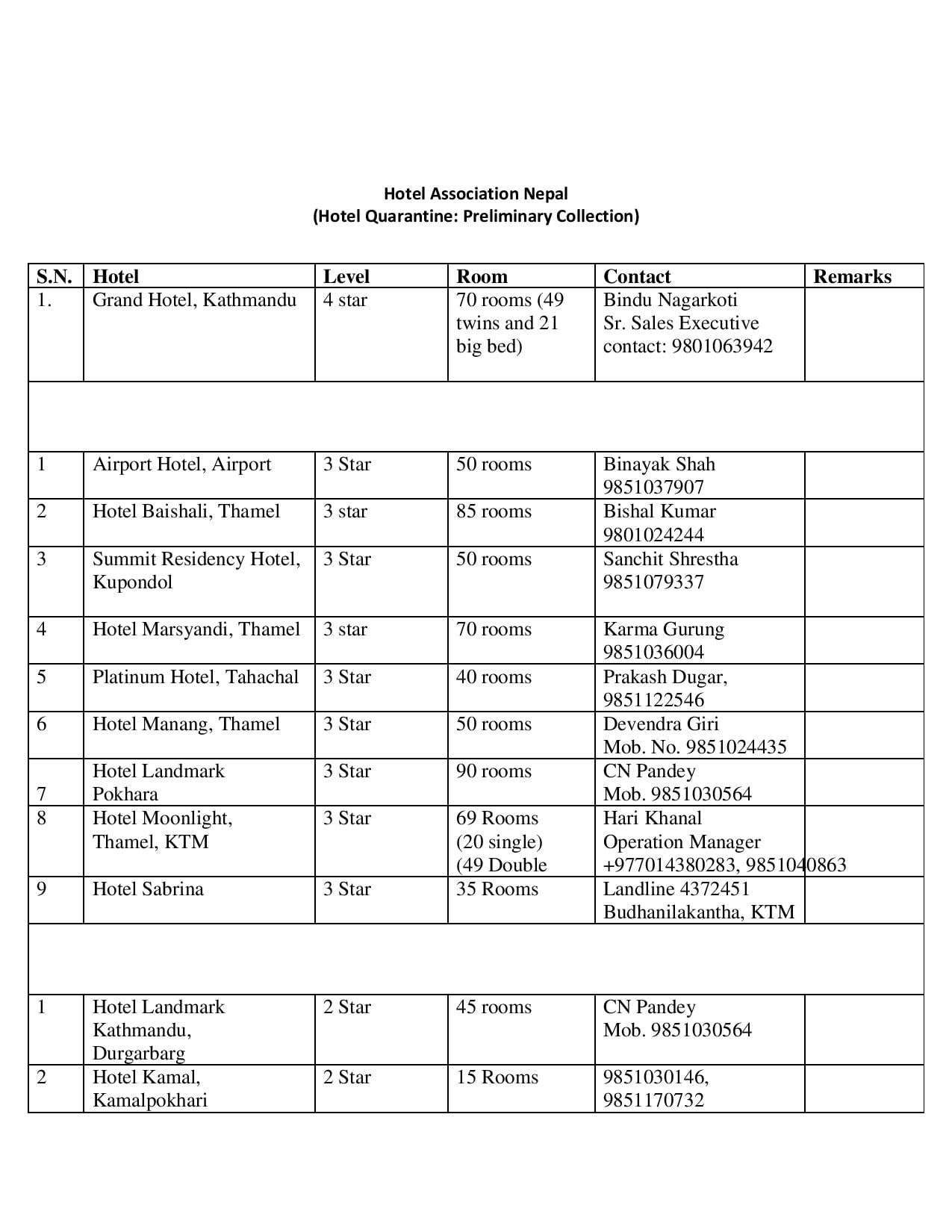 Hotel Association Nepal
(Hotel Quarantine: Preliminary Collection)

| S.N. | Hotel | Level | Room | Contact | Remarks |
|---|---|---|---|---|---|
| 1. | Grand Hotel, Kathmandu | 4 star | 70 rooms (49 twins and 21 big bed) | Bindu Nagarkoti Sr. Sales Executive contact: 9801063942 | |
| | | | | | |
| 1 | Airport Hotel, Airport | 3 Star | 50 rooms | Binayak Shah 9851037907 | |
| 2 | Hotel Baishali, Thamel | 3 star | 85 rooms | Bishal Kumar 9801024244 | |
| 3 | Summit Residency Hotel, Kupondol | 3 Star | 50 rooms | Sanchit Shrestha 9851079337 | |
| 4 | Hotel Marsyandi, Thamel | 3 star | 70 rooms | Karma Gurung 9851036004 | |
| 5 | Platinum Hotel, Tahachal | 3 Star | 40 rooms | Prakash Dugar, 9851122546 | |
| 6 | Hotel Manang, Thamel | 3 Star | 50 rooms | Devendra Giri Mob. No. 9851024435 | |
| 7 | Hotel Landmark Pokhara | 3 Star | 90 rooms | CN Pandey Mob. 9851030564 | |
| 8 | Hotel Moonlight, Thamel, KTM | 3 Star | 69 Rooms (20 single) (49 Double | Hari Khanal Operation Manager +977014380283, 9851040863 | |
| 9 | Hotel Sabrina | 3 Star | 35 Rooms | Landline 4372451 Budhanilakantha, KTM | |
| | | | | | |
| 1 | Hotel Landmark Kathmandu, Durgarbarg | 2 Star | 45 rooms | CN Pandey Mob. 9851030564 | |
| 2 | Hotel Kamal, Kamalpokhari | 2 Star | 15 Rooms | 9851030146, 9851170732 | |